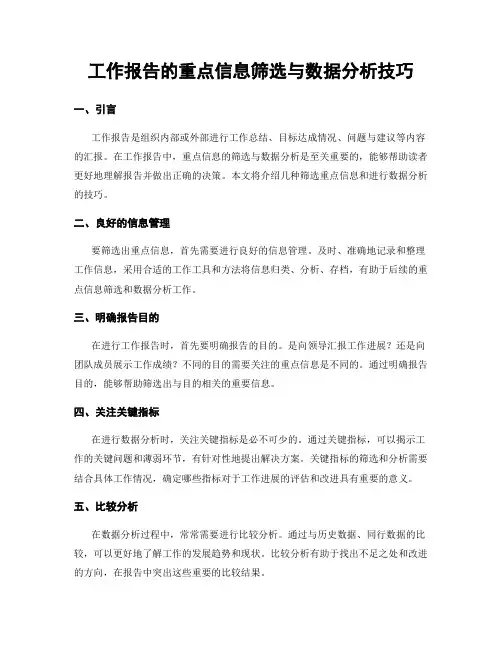 工作报告的重点信息筛选与数据分析技巧

一、引言

工作报告是组织内部或外部进行工作总结、目标达成情况、问题与建议等内容的汇报。在工作报告中，重点信息的筛选与数据分析是至关重要的，能够帮助读者更好地理解报告并做出正确的决策。本文将介绍几种筛选重点信息和进行数据分析的技巧。

二、良好的信息管理

要筛选出重点信息，首先需要进行良好的信息管理。及时、准确地记录和整理工作信息，采用合适的工作工具和方法将信息归类、分析、存档，有助于后续的重点信息筛选和数据分析工作。

三、明确报告目的

在进行工作报告时，首先要明确报告的目的。是向领导汇报工作进展？还是向团队成员展示工作成绩？不同的目的需要关注的重点信息是不同的。通过明确报告目的，能够帮助筛选出与目的相关的重要信息。

四、关注关键指标

在进行数据分析时，关注关键指标是必不可少的。通过关键指标，可以揭示工作的关键问题和薄弱环节，有针对性地提出解决方案。关键指标的筛选和分析需要结合具体工作情况，确定哪些指标对于工作进展的评估和改进具有重要的意义。

五、比较分析

在数据分析过程中，常常需要进行比较分析。通过与历史数据、同行数据的比较，可以更好地了解工作的发展趋势和现状。比较分析有助于找出不足之处和改进的方向，在报告中突出这些重要的比较结果。